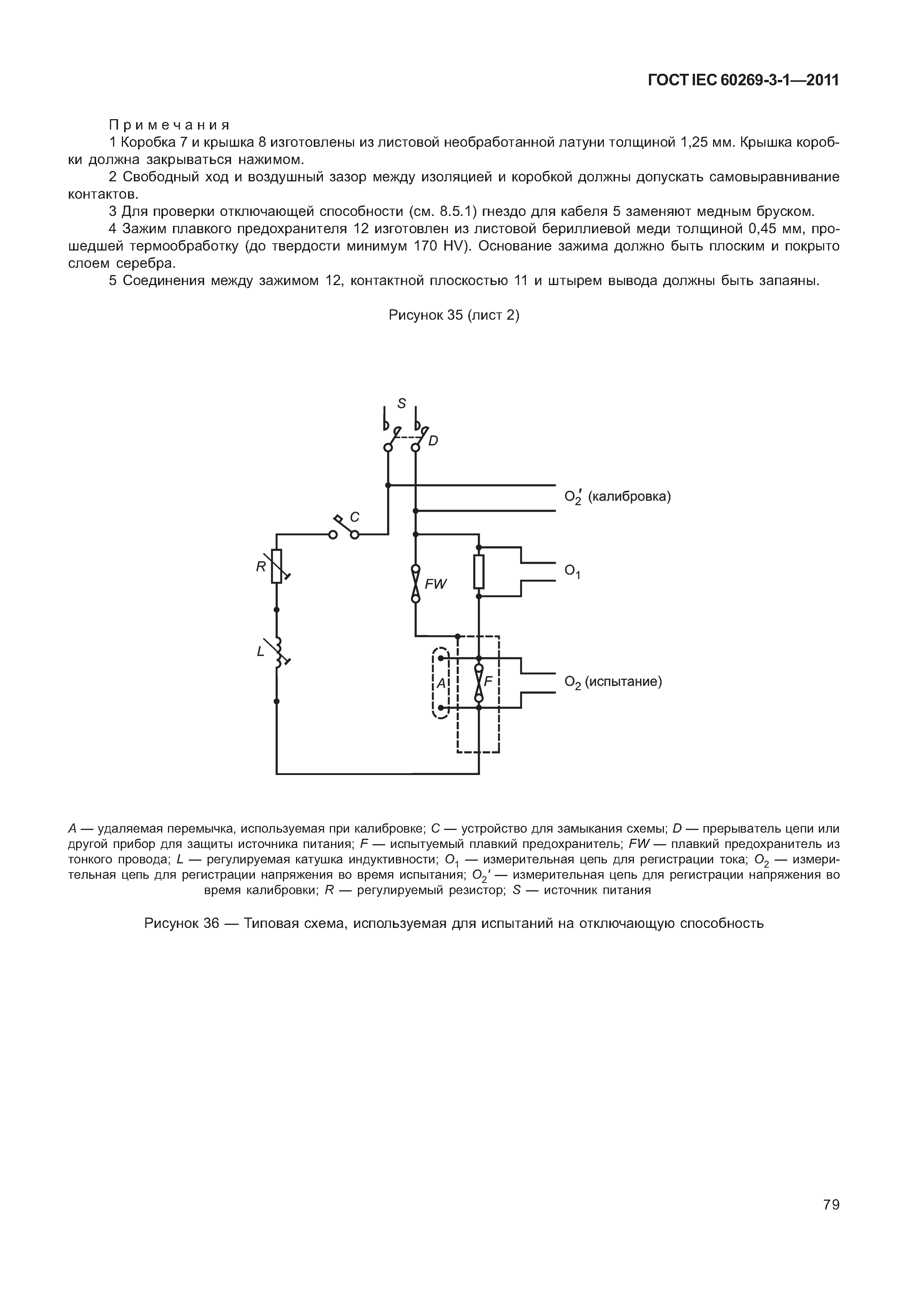 ГОСТ IEC 60269-3-1—2011

Примечания

1 Коробка 7 и крышка 8 изготовлены из листовой необработанной латуни толщиной 1,25 мм. Крышка коробки должна закрываться нажимом.

2 Свободный ход и воздушный зазор между изоляцией и коробкой должны допускать самовыравнивание контактов.

3 Для проверки отключающей способности (см. 8.5.1) гнездо для кабеля 5 заменяют медным бруском.

4 Зажим плавкого предохранителя 12 изготовлен из листовой бериллиевой меди толщиной 0,45 мм, прошедшей термообработку (до твердости минимум 170 HV). Основание зажима должно быть плоским и покрыто слоем серебра.

5 Соединения между зажимом 12, контактной плоскостью 11 и штырем вывода должны быть запаяны.

Рисунок 35 (лист 2)

S
D
$O_2'$ (калибровка)
C
R
FW
$O_1$
L
A
F
$O_2$ (испытание)

A — удаляемая перемычка, используемая при калибровке; C — устройство для замыкания схемы; D — прерыватель цепи или другой прибор для защиты источника питания; F — испытуемый плавкий предохранитель; FW — плавкий предохранитель из тонкого провода; L — регулируемая катушка индуктивности; $O_1$ — измерительная цепь для регистрации тока; $O_2$ — измерительная цепь для регистрации напряжения во время испытания; $O_2'$ — измерительная цепь для регистрации напряжения во время калибровки; R — регулируемый резистор; S — источник питания

Рисунок 36 — Типовая схема, используемая для испытаний на отключающую способность

79